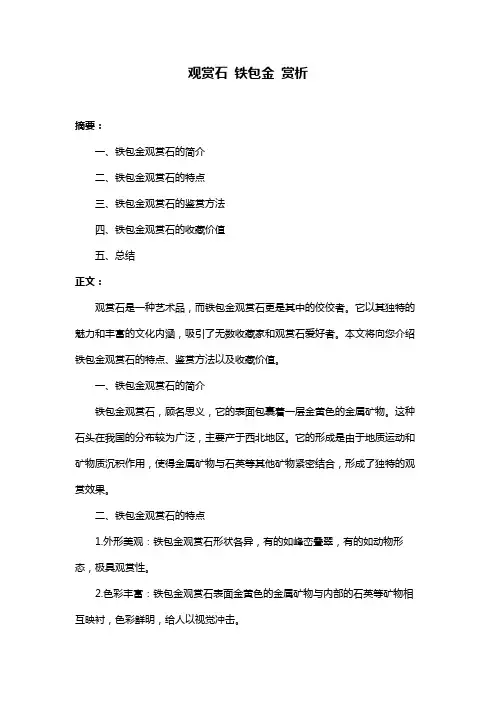 观赏石 铁包金 赏析

摘要：

一、铁包金观赏石的简介

二、铁包金观赏石的特点

三、铁包金观赏石的鉴赏方法

四、铁包金观赏石的收藏价值

五、总结

正文：

观赏石是一种艺术品，而铁包金观赏石更是其中的佼佼者。它以其独特的魅力和丰富的文化内涵，吸引了无数收藏家和观赏石爱好者。本文将向您介绍铁包金观赏石的特点、鉴赏方法以及收藏价值。

一、铁包金观赏石的简介

铁包金观赏石，顾名思义，它的表面包裹着一层金黄色的金属矿物。这种石头在我国的分布较为广泛，主要产于西北地区。它的形成是由于地质运动和矿物质沉积作用，使得金属矿物与石英等其他矿物紧密结合，形成了独特的观赏效果。

二、铁包金观赏石的特点

1.外形美观：铁包金观赏石形状各异，有的如峰峦叠翠，有的如动物形态，极具观赏性。

2.色彩丰富：铁包金观赏石表面金黄色的金属矿物与内部的石英等矿物相互映衬，色彩鲜明，给人以视觉冲击。